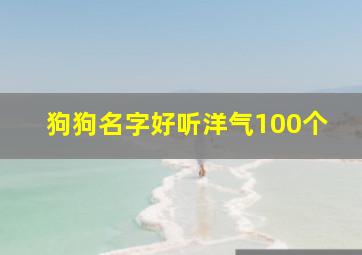 狗狗名字好听洋气100个